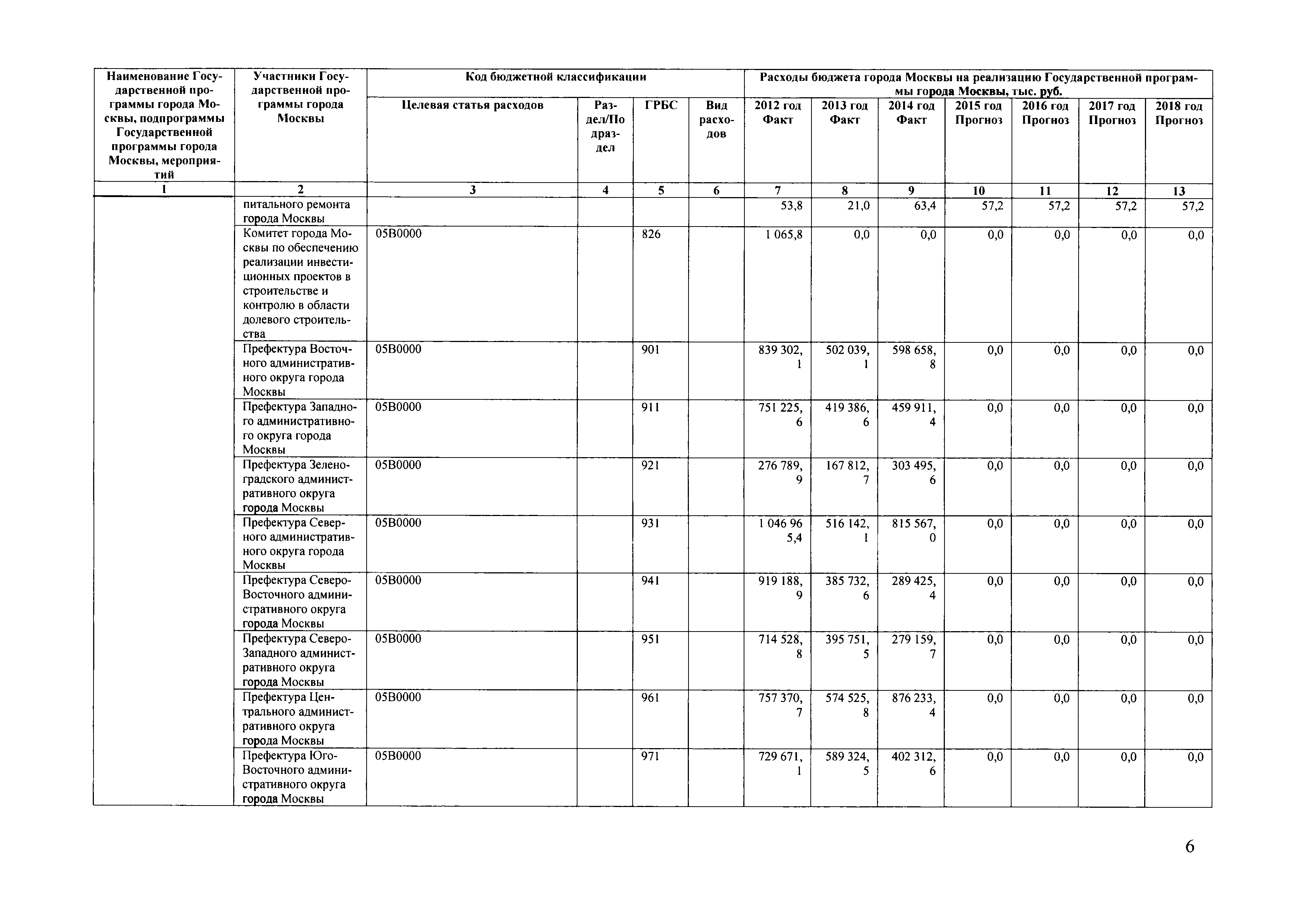 | Наименование Государственной программы города Москвы, подпрограммы Государственной программы города Москвы, мероприятий | Участники Государственной программы города Москвы | Код бюджетной классификации | | | | Расходы бюджета города Москвы на реализацию Государственной программы города Москвы, тыс. руб. | | | | | | |
|---|---|---|---|---|---|---|---|---|---|---|---|---|
| | | Целевая статья расходов | Раздел/Подраздел | ГРБС | Вид расходов | 2012 год Факт | 2013 год Факт | 2014 год Факт | 2015 год Прогноз | 2016 год Прогноз | 2017 год Прогноз | 2018 год Прогноз |
| 1 | 2 | 3 | 4 | 5 | 6 | 7 | 8 | 9 | 10 | 11 | 12 | 13 |
| | питального ремонта города Москвы | | | | | 53,8 | 21,0 | 63,4 | 57,2 | 57,2 | 57,2 | 57,2 |
| | Комитет города Москвы по обеспечению реализации инвестиционных проектов в строительстве и контролю в области долевого строительства | 05В0000 | | 826 | | 1 065,8 | 0,0 | 0,0 | 0,0 | 0,0 | 0,0 | 0,0 |
| | Префектура Восточного административного округа города Москвы | 05В0000 | | 901 | | 839 302,1 | 502 039,1 | 598 658,8 | 0,0 | 0,0 | 0,0 | 0,0 |
| | Префектура Западного административного округа города Москвы | 05В0000 | | 911 | | 751 225,6 | 419 386,6 | 459 911,4 | 0,0 | 0,0 | 0,0 | 0,0 |
| | Префектура Зеленоградского административного округа города Москвы | 05В0000 | | 921 | | 276 789,9 | 167 812,7 | 303 495,6 | 0,0 | 0,0 | 0,0 | 0,0 |
| | Префектура Северного административного округа города Москвы | 05В0000 | | 931 | | 1 046 965,4 | 516 142,1 | 815 567,0 | 0,0 | 0,0 | 0,0 | 0,0 |
| | Префектура Северо-Восточного административного округа города Москвы | 05В0000 | | 941 | | 919 188,9 | 385 732,6 | 289 425,4 | 0,0 | 0,0 | 0,0 | 0,0 |
| | Префектура Северо-Западного административного округа города Москвы | 05В0000 | | 951 | | 714 528,8 | 395 751,5 | 279 159,7 | 0,0 | 0,0 | 0,0 | 0,0 |
| | Префектура Центрального административного округа города Москвы | 05В0000 | | 961 | | 757 370,7 | 574 525,8 | 876 233,4 | 0,0 | 0,0 | 0,0 | 0,0 |
| | Префектура Юго-Восточного административного округа города Москвы | 05В0000 | | 971 | | 729 671,1 | 589 324,5 | 402 312,6 | 0,0 | 0,0 | 0,0 | 0,0 |

6